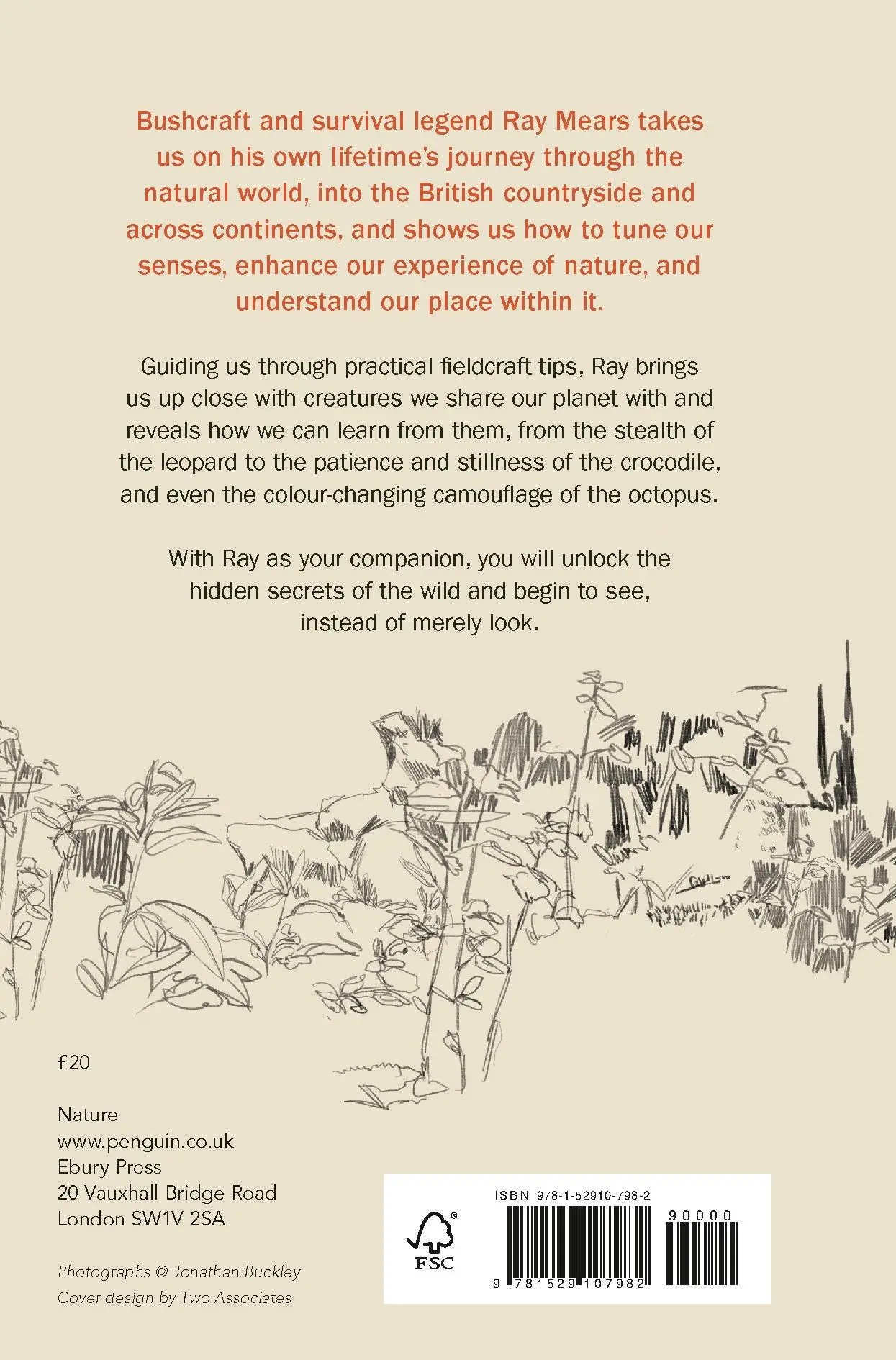 Bushcraft and survival legend Ray Mears takes us on his own lifetime's journey through the natural world, into the British countryside and across continents, and shows us how to tune our senses, enhance our experience of nature, and understand our place within it.

Guiding us through practical fieldcraft tips, Ray brings us up close with creatures we share our planet with and reveals how we can learn from them, from the stealth of the leopard to the patience and stillness of the crocodile, and even the colour-changing camouflage of the octopus.

With Ray as your companion, you will unlock the hidden secrets of the wild and begin to see, instead of merely look.

£20

Nature
www.penguin.co.uk
Ebury Press
20 Vauxhall Bridge Road
London SW1V 2SA

Photographs © Jonathan Buckley
Cover design by Two Associates

FSC

ISBN 978-1-52910-798-2

90000

9 781529 107982